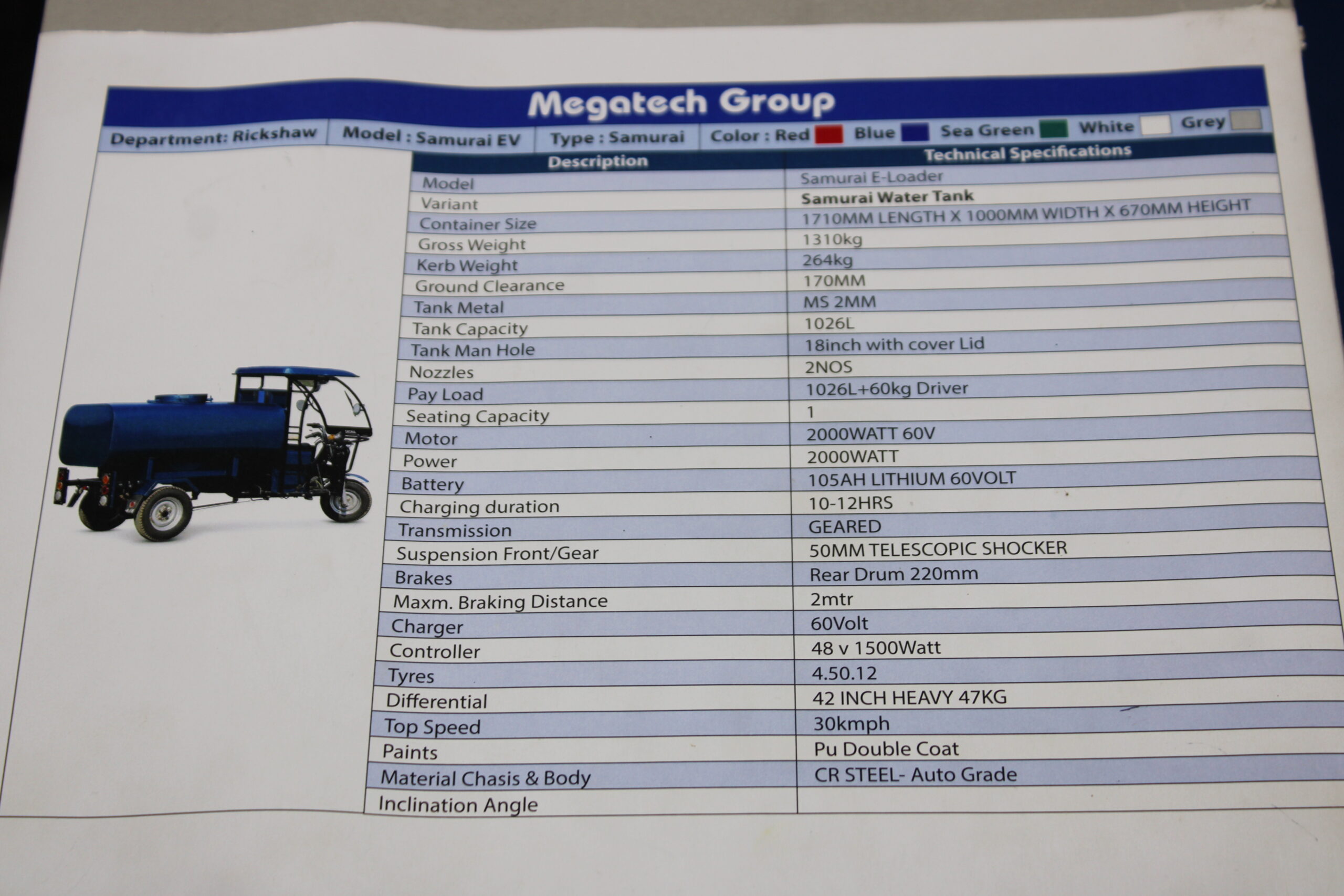 Megatech Group

Department: Rickshaw Model : Samurai EV Type : Samurai Color : Red Blue Sea Green White Grey

| Description | Technical Specifications |
|---|---|
| Model | Samurai E-Loader |
| Variant | Samurai Water Tank |
| Container Size | 1710MM LENGTH X 1000MM WIDTH X 670MM HEIGHT |
| Gross Weight | 1310kg |
| Kerb Weight | 264kg |
| Ground Clearance | 170MM |
| Tank Metal | MS 2MM |
| Tank Capacity | 1026L |
| Tank Man Hole | 18inch with cover Lid |
| Nozzles | 2NOS |
| Pay Load | 1026L+60kg Driver |
| Seating Capacity | 1 |
| Motor | 2000WATT 60V |
| Power | 2000WATT |
| Battery | 105AH LITHIUM 60VOLT |
| Charging duration | 10-12HRS |
| Transmission | GEARED |
| Suspension Front/Gear | 50MM TELESCOPIC SHOCKER |
| Brakes | Rear Drum 220mm |
| Maxm. Braking Distance | 2mtr |
| Charger | 60Volt |
| Controller | 48 v 1500Watt |
| Tyres | 4.50.12 |
| Differential | 42 INCH HEAVY 47KG |
| Top Speed | 30kmph |
| Paints | Pu Double Coat |
| Material Chasis & Body | CR STEEL- Auto Grade |
| Inclination Angle | |